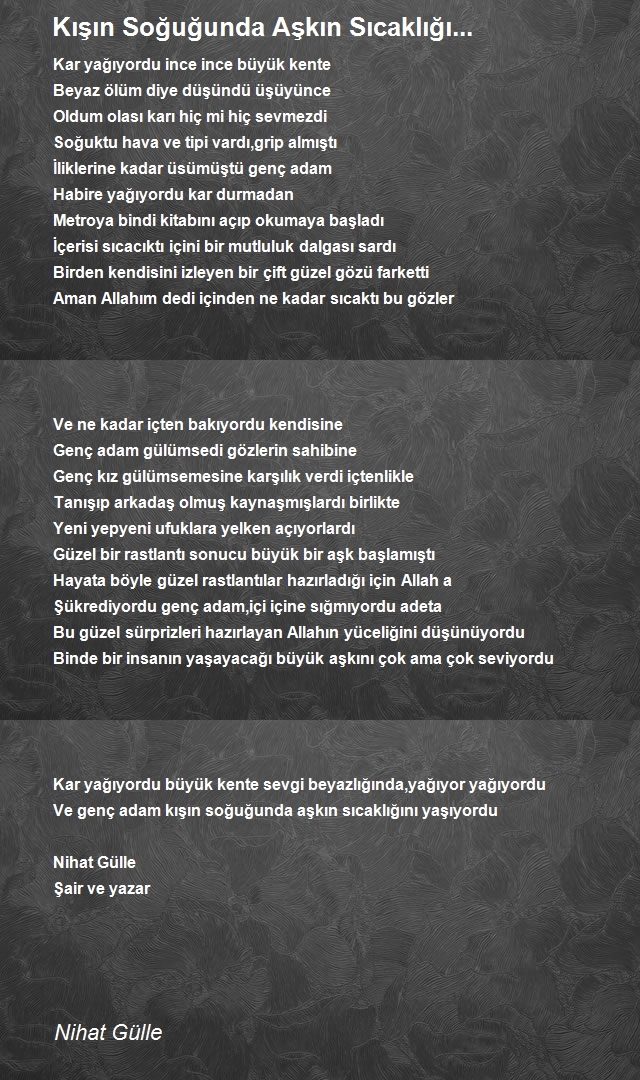 Kışın Soğuğunda Aşkın Sıcaklığı...

Kar yağıyordu ince ince büyük kente
Beyaz ölüm diye düşündü üşüyünce
Oldum olası karı hiç mi hiç sevmezdi
Soğuktu hava ve tipi vardı,grip almıştı
İliklerine kadar üsümüştü genç adam
Habire yağıyordu kar durmadan
Metroya bindi kitabını açıp okumaya başladı
İçerisi sıcacıktı içini bir mutluluk dalgası sardı
Birden kendisini izleyen bir çift güzel gözü farketti
Aman Allahım dedi içinden ne kadar sıcaktı bu gözler

Ve ne kadar içten bakıyordu kendisine
Genç adam gülümsedi gözlerin sahibine
Genç kız gülümsemesine karşılık verdi içtenlikle
Tanışıp arkadaş olmuş kaynaşmışlardı birlikte
Yeni yepyeni ufuklara yelken açıyorlardı
Güzel bir rastlantı sonucu büyük bir aşk başlamıştı
Hayata böyle güzel rastlantılar hazırladığı için Allah a
Şükrediyordu genç adam,içi içine sığmıyordu adeta
Bu güzel sürprizleri hazırlayan Allahın yüceliğini düşünüyordu
Binde bir insanın yaşayacağı büyük aşkını çok ama çok seviyordu

Kar yağıyordu büyük kente sevgi beyazlığında,yağıyor yağıyordu
Ve genç adam kışın soğuğunda aşkın sıcaklığını yaşıyordu

Nihat Gülle
Şair ve yazar

Nihat Gülle